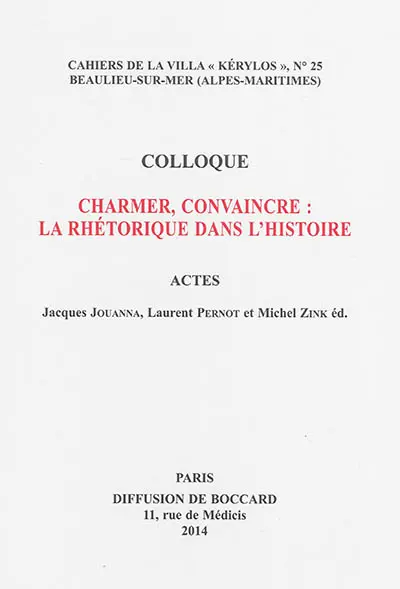 CAHIERS DE LA VILLA « KÉRYLOS », N° 25
BEAULIEU-SUR-MER (ALPES-MARITIMES)

COLLOQUE

CHARMER, CONVAINCRE :
LA RHÉTORIQUE DANS L'HISTOIRE

ACTES

Jacques JOUANNA, Laurent PERNOT et Michel ZINK éd.

PARIS
DIFFUSION DE BOCCARD
11, rue de Médicis
2014